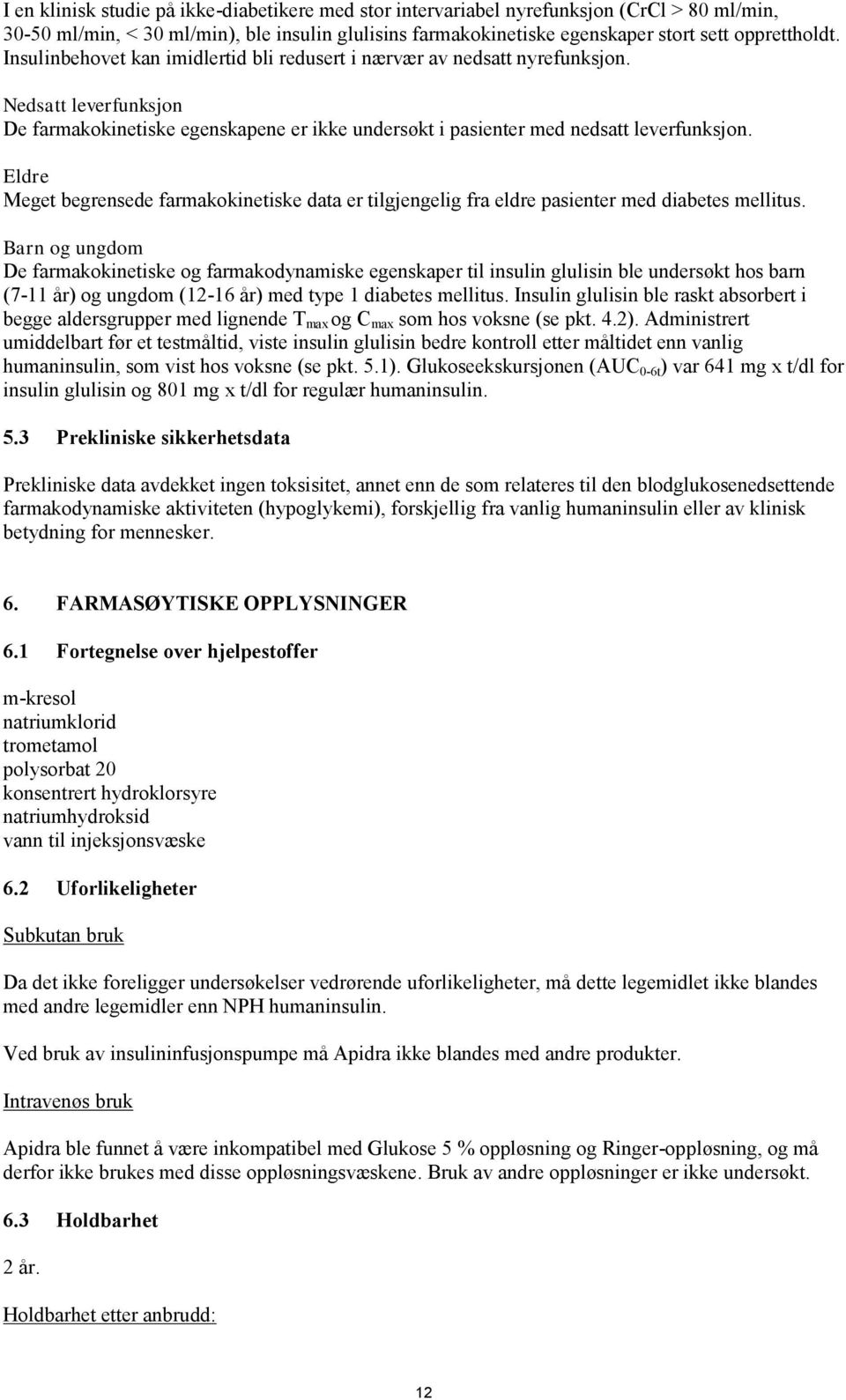 I en klinisk studie på ikke-diabetikere med stor intervariabel nyrefunksjon (CrCl > 80 ml/min, 30-50 ml/min, < 30 ml/min), ble insulin glulisins farmakokinetiske egenskaper stort sett opprettholdt. Insulinbehovet kan imidlertid bli redusert i nærvær av nedsatt nyrefunksjon.

Nedsatt leverfunksjon
De farmakokinetiske egenskapene er ikke undersøkt i pasienter med nedsatt leverfunksjon.

Eldre
Meget begrensede farmakokinetiske data er tilgjengelig fra eldre pasienter med diabetes mellitus.

Barn og ungdom
De farmakokinetiske og farmakodynamiske egenskaper til insulin glulisin ble undersøkt hos barn (7-11 år) og ungdom (12-16 år) med type 1 diabetes mellitus. Insulin glulisin ble raskt absorbert i begge aldersgrupper med lignende $T_{max}$ og $C_{max}$ som hos voksne (se pkt. 4.2). Administrert umiddelbart før et testmåltid, viste insulin glulisin bedre kontroll etter måltidet enn vanlig humaninsulin, som vist hos voksne (se pkt. 5.1). Glukoseekskursjonen ($AUC_{0-6t}$) var 641 mg x t/dl for insulin glulisin og 801 mg x t/dl for regulær humaninsulin.

5.3 Prekliniske sikkerhetsdata

Prekliniske data avdekket ingen toksisitet, annet enn de som relateres til den blodglukosenedsettende farmakodynamiske aktiviteten (hypoglykemi), forskjellig fra vanlig humaninsulin eller av klinisk betydning for mennesker.

6. FARMASØYTISKE OPPLYSNINGER

6.1 Fortegnelse over hjelpestoffer

m-kresol
natriumklorid
trometamol
polysorbat 20
konsentrert hydroklorsyre
natriumhydroksid
vann til injeksjonsvæske

6.2 Uforlikeligheter

Subkutan bruk

Da det ikke foreligger undersøkelser vedrørende uforlikeligheter, må dette legemidlet ikke blandes med andre legemidler enn NPH humaninsulin.

Ved bruk av insulininfusjonspumpe må Apidra ikke blandes med andre produkter.

Intravenøs bruk

Apidra ble funnet å være inkompatibel med Glukose 5 % oppløsning og Ringer-oppløsning, og må derfor ikke brukes med disse oppløsningsvæskene. Bruk av andre oppløsninger er ikke undersøkt.

6.3 Holdbarhet

2 år.

Holdbarhet etter anbrudd:

12